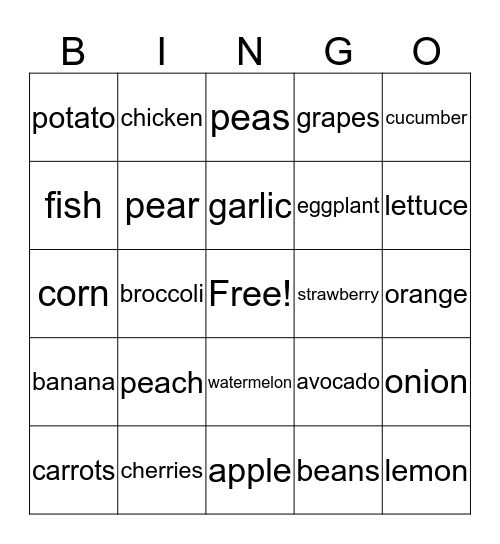 | B | I | N | G | O |
|---|---|---|---|---|
| potato | chicken | peas | grapes | cucumber |
| fish | pear | garlic | eggplant | lettuce |
| corn | broccoli | Free! | strawberry | orange |
| banana | peach | watermelon | avocado | onion |
| carrots | cherries | apple | beans | lemon |